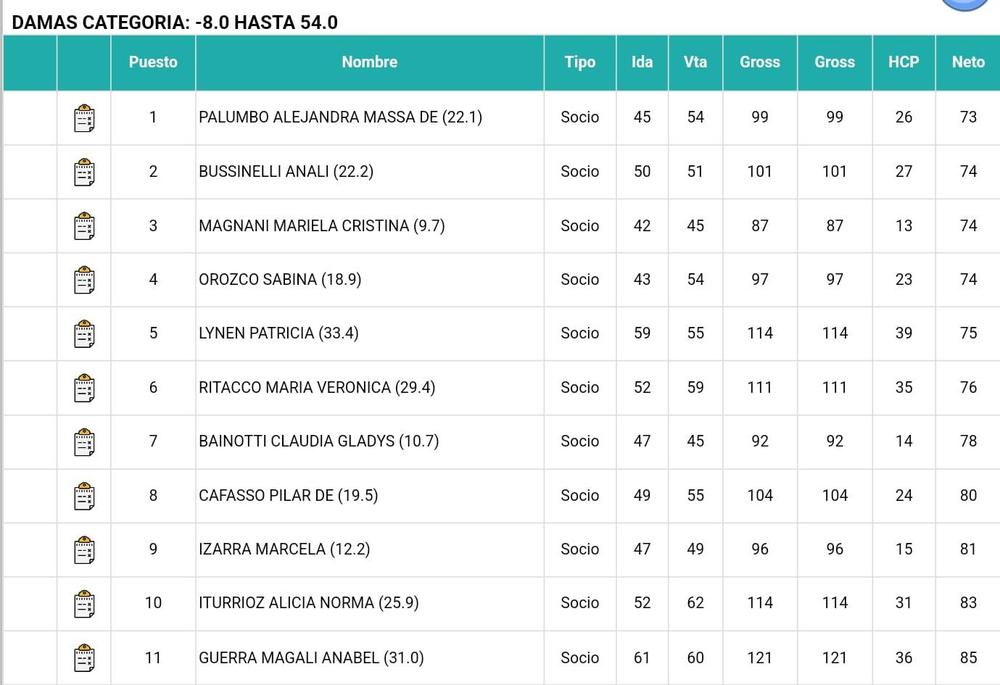 DAMAS CATEGORIA: -8.0 HASTA 54.0

| | | Puesto | Nombre | Tipo | Ida | Vta | Gross | Gross | HCP | Neto |
|---|---|---|---|---|---|---|---|---|---|---|
| | | 1 | PALUMBO ALEJANDRA MASSA DE (22.1) | Socio | 45 | 54 | 99 | 99 | 26 | 73 |
| | | 2 | BUSSINELLI ANALI (22.2) | Socio | 50 | 51 | 101 | 101 | 27 | 74 |
| | | 3 | MAGNANI MARIELA CRISTINA (9.7) | Socio | 42 | 45 | 87 | 87 | 13 | 74 |
| | | 4 | OROZCO SABINA (18.9) | Socio | 43 | 54 | 97 | 97 | 23 | 74 |
| | | 5 | LYNEN PATRICIA (33.4) | Socio | 59 | 55 | 114 | 114 | 39 | 75 |
| | | 6 | RITACCO MARIA VERONICA (29.4) | Socio | 52 | 59 | 111 | 111 | 35 | 76 |
| | | 7 | BAINOTTI CLAUDIA GLADYS (10.7) | Socio | 47 | 45 | 92 | 92 | 14 | 78 |
| | | 8 | CAFASSO PILAR DE (19.5) | Socio | 49 | 55 | 104 | 104 | 24 | 80 |
| | | 9 | IZARRA MARCELA (12.2) | Socio | 47 | 49 | 96 | 96 | 15 | 81 |
| | | 10 | ITURRIOZ ALICIA NORMA (25.9) | Socio | 52 | 62 | 114 | 114 | 31 | 83 |
| | | 11 | GUERRA MAGALI ANABEL (31.0) | Socio | 61 | 60 | 121 | 121 | 36 | 85 |